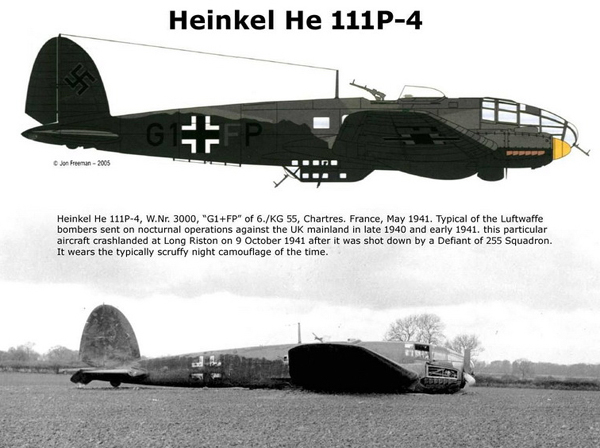 Heinkel He 111P-4

G1 FP

© Jon Freeman – 2005

Heinkel He 111P-4, W.Nr. 3000, "G1+FP" of 6./KG 55, Chartres. France, May 1941. Typical of the Luftwaffe bombers sent on nocturnal operations against the UK mainland in late 1940 and early 1941. this particular aircraft crashlanded at Long Riston on 9 October 1941 after it was shot down by a Defiant of 255 Squadron. It wears the typically scruffy night camouflage of the time.